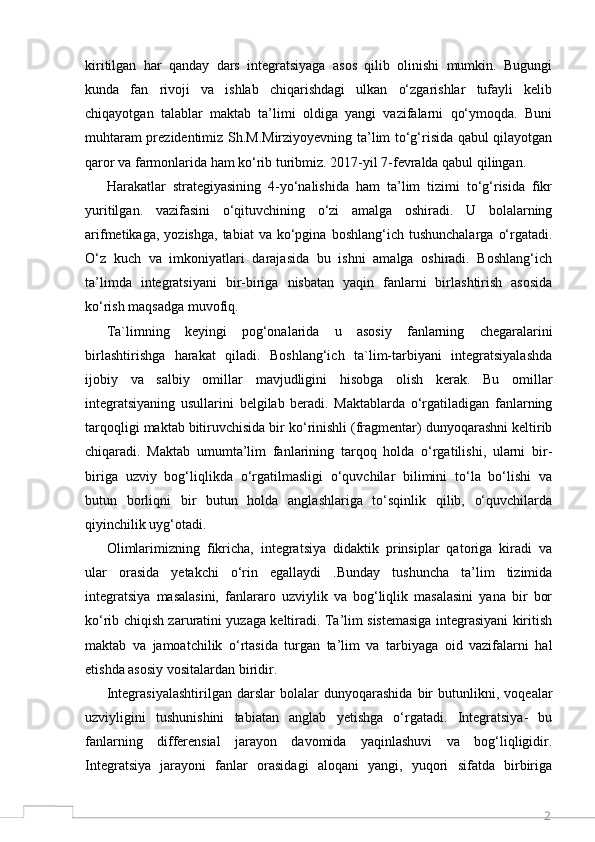 kiritilgan har qanday dars integratsiyaga asos qilib olinishi mumkin. Bugungi kunda fan rivoji va ishlab chiqarishdagi ulkan o‘zgarishlar tufayli kelib chiqayotgan talablar maktab ta’limi oldiga yangi vazifalarni qo‘ymoqda. Buni muhtaram prezidentimiz Sh.M.Mirziyoyevning ta’lim to‘g‘risida qabul qilayotgan qaror va farmonlarida ham ko‘rib turibmiz. 2017-yil 7-fevralda qabul qilingan.

Harakatlar strategiyasining 4-yo‘nalishida ham ta’lim tizimi to‘g‘risida fikr yuritilgan. vazifasini o‘qituvchining o‘zi amalga oshiradi. U bolalarning arifmetikaga, yozishga, tabiat va ko‘pgina boshlang‘ich tushunchalarga o‘rgatadi. O‘z kuch va imkoniyatlari darajasida bu ishni amalga oshiradi. Boshlang‘ich ta’limda integratsiyani bir-biriga nisbatan yaqin fanlarni birlashtirish asosida ko‘rish maqsadga muvofiq.

Ta`limning keyingi pog‘onalarida u asosiy fanlarning chegaralarini birlashtirishga harakat qiladi. Boshlang‘ich ta`lim-tarbiyani integratsiyalashda ijobiy va salbiy omillar mavjudligini hisobga olish kerak. Bu omillar integratsiyaning usullarini belgilab beradi. Maktablarda o‘rgatiladigan fanlarning tarqoqligi maktab bitiruvchisida bir ko‘rinishli (fragmentar) dunyoqarashni keltirib chiqaradi. Maktab umumta’lim fanlarining tarqoq holda o‘rgatilishi, ularni bir-biriga uzviy bog‘liqlikda o‘rgatilmasligi o‘quvchilar bilimini to‘la bo‘lishi va butun borliqni bir butun holda anglashlariga to‘sqinlik qilib, o‘quvchilarda qiyinchilik uyg‘otadi.

Olimlarimizning fikricha, integratsiya didaktik prinsiplar qatoriga kiradi va ular orasida yetakchi o‘rin egallaydi .Bunday tushuncha ta’lim tizimida integratsiya masalasini, fanlararo uzviylik va bog‘liqlik masalasini yana bir bor ko‘rib chiqish zaruratini yuzaga keltiradi. Ta’lim sistemasiga integrasiyani kiritish maktab va jamoatchilik o‘rtasida turgan ta’lim va tarbiyaga oid vazifalarni hal etishda asosiy vositalardan biridir.

Integrasiyalashtirilgan darslar bolalar dunyoqarashida bir butunlikni, voqealar uzviyligini tushunishini tabiatan anglab yetishga o‘rgatadi. Integratsiya- bu fanlarning differensial jarayon davomida yaqinlashuvi va bog‘liqligidir. Integratsiya jarayoni fanlar orasidagi aloqani yangi, yuqori sifatda birbiriga

2